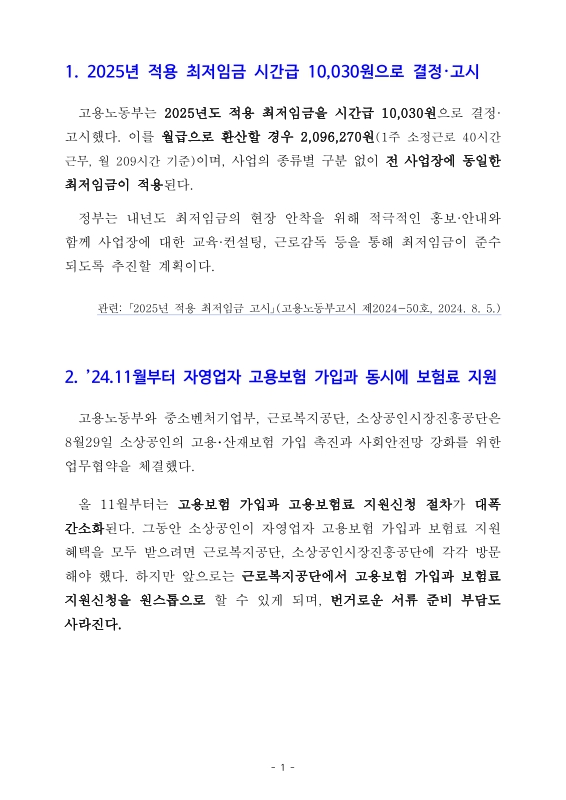 1. 2025년 적용 최저임금 시간급 10,030원으로 결정·고시

고용노동부는 2025년도 적용 최저임금을 시간급 10,030원으로 결정·고시했다. 이를 월급으로 환산할 경우 2,096,270원(1주 소정근로 40시간 근무, 월 209시간 기준)이며, 사업의 종류별 구분 없이 전 사업장에 동일한 최저임금이 적용된다.

정부는 내년도 최저임금의 현장 안착을 위해 적극적인 홍보·안내와 함께 사업장에 대한 교육·컨설팅, 근로감독 등을 통해 최저임금이 준수되도록 추진할 계획이다.

관련: 「2025년 적용 최저임금 고시」(고용노동부고시 제2024-50호, 2024. 8. 5.)

2. '24.11월부터 자영업자 고용보험 가입과 동시에 보험료 지원

고용노동부와 중소벤처기업부, 근로복지공단, 소상공인시장진흥공단은 8월29일 소상공인의 고용·산재보험 가입 촉진과 사회안전망 강화를 위한 업무협약을 체결했다.

올 11월부터는 고용보험 가입과 고용보험료 지원신청 절차가 대폭 간소화된다. 그동안 소상공인이 자영업자 고용보험 가입과 보험료 지원 혜택을 모두 받으려면 근로복지공단, 소상공인시장진흥공단에 각각 방문해야 했다. 하지만 앞으로는 근로복지공단에서 고용보험 가입과 보험료 지원신청을 원스톱으로 할 수 있게 되며, 번거로운 서류 준비 부담도 사라진다.

- 1 -